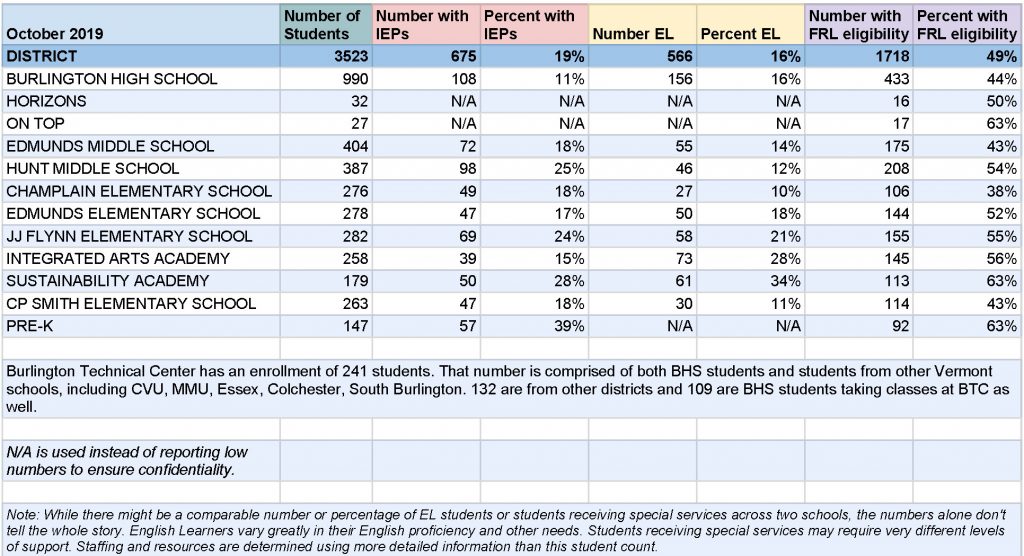 | October 2019 | Number of Students | Number with IEPs | Percent with IEPs | Number EL | Percent EL | Number with FRL eligibility | Percent with FRL eligibility |
|---|---|---|---|---|---|---|---|
| DISTRICT | 3523 | 675 | 19% | 566 | 16% | 1718 | 49% |
| BURLINGTON HIGH SCHOOL | 990 | 108 | 11% | 156 | 16% | 433 | 44% |
| HORIZONS | 32 | N/A | N/A | N/A | N/A | 16 | 50% |
| ON TOP | 27 | N/A | N/A | N/A | N/A | 17 | 63% |
| EDMUNDS MIDDLE SCHOOL | 404 | 72 | 18% | 55 | 14% | 175 | 43% |
| HUNT MIDDLE SCHOOL | 387 | 98 | 25% | 46 | 12% | 208 | 54% |
| CHAMPLAIN ELEMENTARY SCHOOL | 276 | 49 | 18% | 27 | 10% | 106 | 38% |
| EDMUNDS ELEMENTARY SCHOOL | 278 | 47 | 17% | 50 | 18% | 144 | 52% |
| JJ FLYNN ELEMENTARY SCHOOL | 282 | 69 | 24% | 58 | 21% | 155 | 55% |
| INTEGRATED ARTS ACADEMY | 258 | 39 | 15% | 73 | 28% | 145 | 56% |
| SUSTAINABILITY ACADEMY | 179 | 50 | 28% | 61 | 34% | 113 | 63% |
| CP SMITH ELEMENTARY SCHOOL | 263 | 47 | 18% | 30 | 11% | 114 | 43% |
| PRE-K | 147 | 57 | 39% | N/A | N/A | 92 | 63% |

Burlington Technical Center has an enrollment of 241 students. That number is comprised of both BHS students and students from other Vermont schools, including CVU, MMU, Essex, Colchester, South Burlington. 132 are from other districts and 109 are BHS students taking classes at BTC as well.

N/A is used instead of reporting low numbers to ensure confidentiality.

Note: While there might be a comparable number or percentage of EL students or students receiving special services across two schools, the numbers alone don't tell the whole story. English Learners vary greatly in their English proficiency and other needs. Students receiving special services may require very different levels of support. Staffing and resources are determined using more detailed information than this student count.